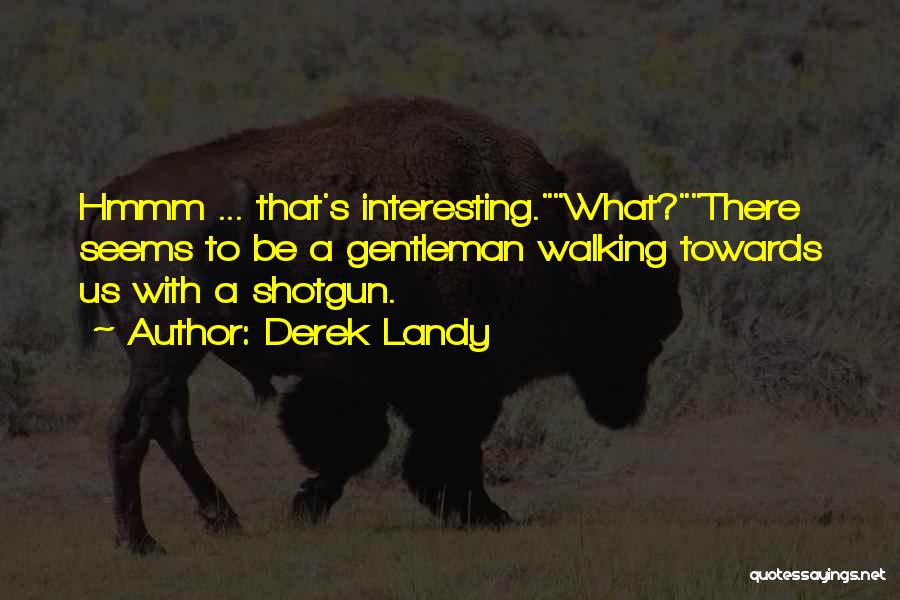 Hmmm ... that's interesting.""What?""There seems to be a gentleman walking towards us with a shotgun.

~ Author: Derek Landy

quotessayings.net